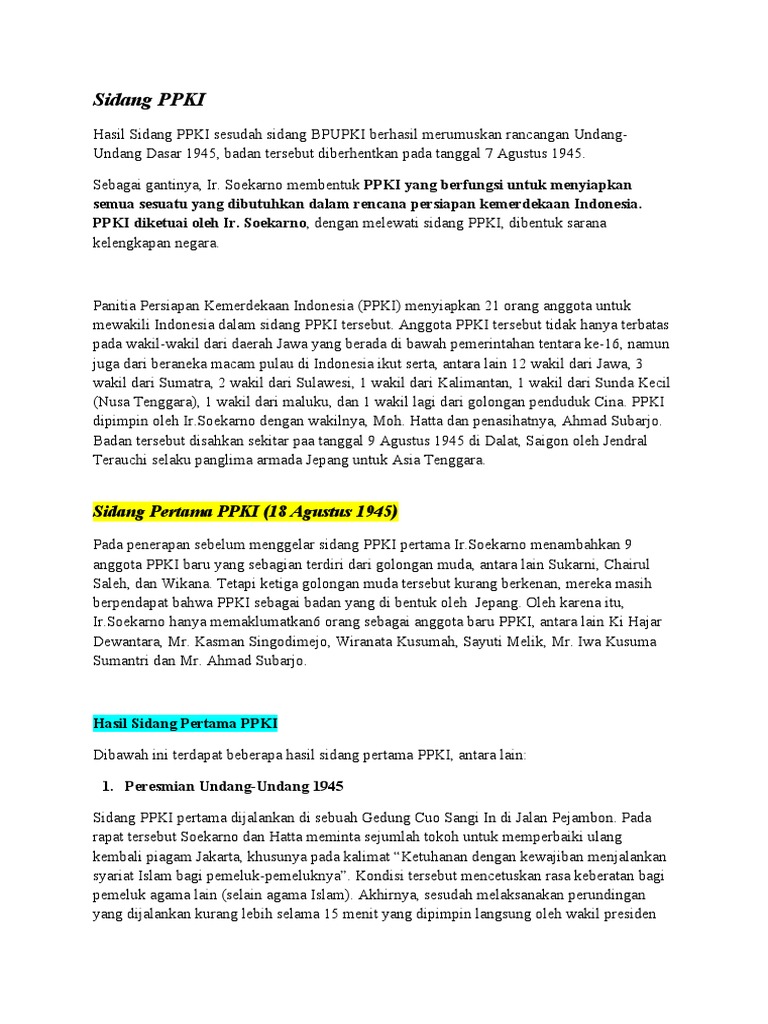 Sidang PPKI

Hasil Sidang PPKI sesudah sidang BPUPKI berhasil merumuskan rancangan Undang-Undang Dasar 1945, badan tersebut diberhentkan pada tanggal 7 Agustus 1945.

Sebagai gantinya, Ir. Soekarno membentuk PPKI yang berfungsi untuk menyiapkan semua sesuatu yang dibutuhkan dalam rencana persiapan kemerdekaan Indonesia. PPKI diketuai oleh Ir. Soekarno, dengan melewati sidang PPKI, dibentuk sarana kelengkapan negara.

Panitia Persiapan Kemerdekaan Indonesia (PPKI) menyiapkan 21 orang anggota untuk mewakili Indonesia dalam sidang PPKI tersebut. Anggota PPKI tersebut tidak hanya terbatas pada wakil-wakil dari daerah Jawa yang berada di bawah pemerintahan tentara ke-16, namun juga dari beraneka macam pulau di Indonesia ikut serta, antara lain 12 wakil dari Jawa, 3 wakil dari Sumatra, 2 wakil dari Sulawesi, 1 wakil dari Kalimantan, 1 wakil dari Sunda Kecil (Nusa Tenggara), 1 wakil dari maluku, dan 1 wakil lagi dari golongan penduduk Cina. PPKI dipimpin oleh Ir.Soekarno dengan wakilnya, Moh. Hatta dan penasihatnya, Ahmad Subarjo. Badan tersebut disahkan sekitar paa tanggal 9 Agustus 1945 di Dalat, Saigon oleh Jendral Terauchi selaku panglima armada Jepang untuk Asia Tenggara.

Sidang Pertama PPKI (18 Agustus 1945)

Pada penerapan sebelum menggelar sidang PPKI pertama Ir.Soekarno menambahkan 9 anggota PPKI baru yang sebagian terdiri dari golongan muda, antara lain Sukarni, Chairul Saleh, dan Wikana. Tetapi ketiga golongan muda tersebut kurang berkenan, mereka masih berpendapat bahwa PPKI sebagai badan yang di bentuk oleh Jepang. Oleh karena itu, Ir.Soekarno hanya memaklumatkan6 orang sebagai anggota baru PPKI, antara lain Ki Hajar Dewantara, Mr. Kasman Singodimejo, Wiranata Kusumah, Sayuti Melik, Mr. Iwa Kusuma Sumantri dan Mr. Ahmad Subarjo.

Hasil Sidang Pertama PPKI

Dibawah ini terdapat beberapa hasil sidang pertama PPKI, antara lain:

1. Peresmian Undang-Undang 1945

Sidang PPKI pertama dijalankan di sebuah Gedung Cuo Sangi In di Jalan Pejambon. Pada rapat tersebut Soekarno dan Hatta meminta sejumlah tokoh untuk memperbaiki ulang kembali piagam Jakarta, khusunya pada kalimat "Ketuhanan dengan kewajiban menjalankan syariat Islam bagi pemeluk-pemeluknya". Kondisi tersebut mencetuskan rasa keberatan bagi pemeluk agama lain (selain agama Islam). Akhirnya, sesudah melaksanakan perundingan yang dijalankan kurang lebih selama 15 menit yang dipimpin langsung oleh wakil presiden